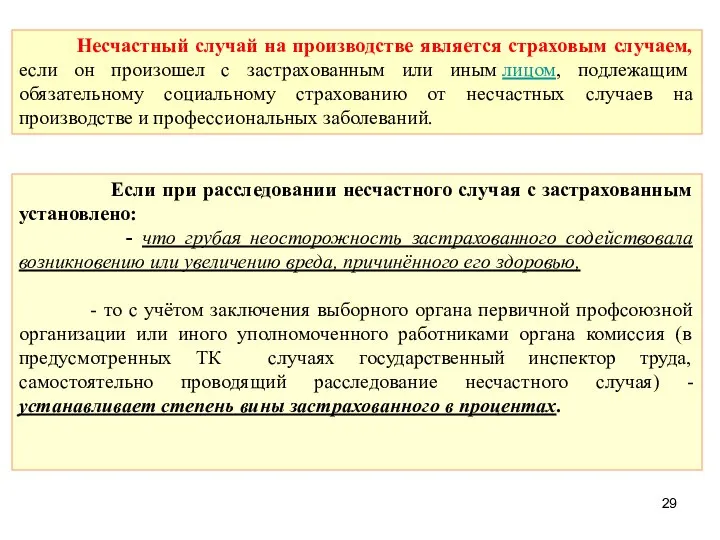 Несчастный случай на производстве является страховым случаем, если он произошел с застрахованным или иным лицом, подлежащим обязательному социальному страхованию от несчастных случаев на производстве и профессиональных заболеваний.

Если при расследовании несчастного случая с застрахованным установлено:

- что грубая неосторожность застрахованного содействовала возникновению или увеличению вреда, причинённого его здоровью,

- то с учётом заключения выборного органа первичной профсоюзной организации или иного уполномоченного работниками органа комиссия (в предусмотренных ТК случаях государственный инспектор труда, самостоятельно проводящий расследование несчастного случая) - устанавливает степень вины застрахованного в процентах.

29